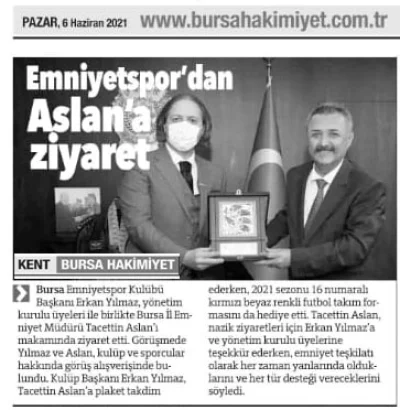 PAZAR, 6 Haziran 2021 www.bursahakimiyet.com.tr

Emniyetspor'dan Aslan'a ziyaret

KENT BURSA HAKİMİYET

Bursa Emniyetspor Kulübü Başkanı Erkan Yılmaz, yönetim kurulu üyeleri ile birlikte Bursa İl Emniyet Müdürü Tacettin Aslan'ı makamında ziyaret etti. Görüşmede Yılmaz ve Aslan, kulüp ve sporcular hakkında görüş alışverişinde bulundu. Kulüp Başkanı Erkan Yılmaz, Tacettin Aslan'a plaket takdim ederken, 2021 sezonu 16 numaralı kırmızı beyaz renkli futbol takım formasını da hediye etti. Tacettin Aslan, nazik ziyaretleri için Erkan Yılmaz'a ve yönetim kurulu üyelerine teşekkür ederken, emniyet teşkilatı olarak her zaman yanlarında olduklarını ve her tür desteği vereceklerini söyledi.